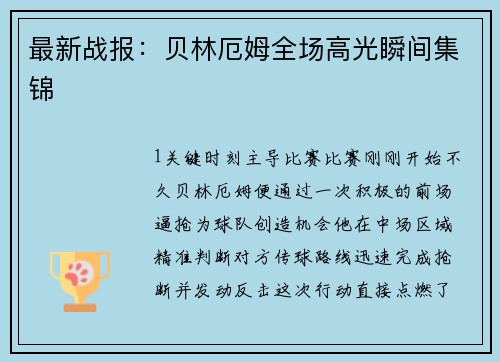 最新战报：贝林厄姆全场高光瞬间集锦

1关键时刻主导比赛比赛刚刚开始不久贝林厄姆便通过一次积极的前场逼抢为球队创造机会他在中场区域精准判断对方传球路线迅速完成抢断并发动反击这次行动直接点燃了